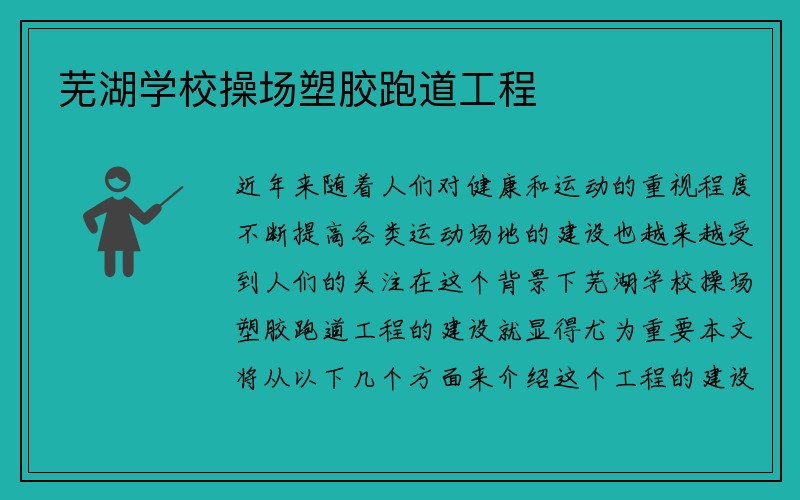 芜湖学校操场塑胶跑道工程

近年来随着人们对健康和运动的重视程度不断提高各类运动场地的建设也越来越受到人们的关注在这个背景下芜湖学校操场塑胶跑道工程的建设就显得尤为重要本文将从以下几个方面来介绍这个工程的建设